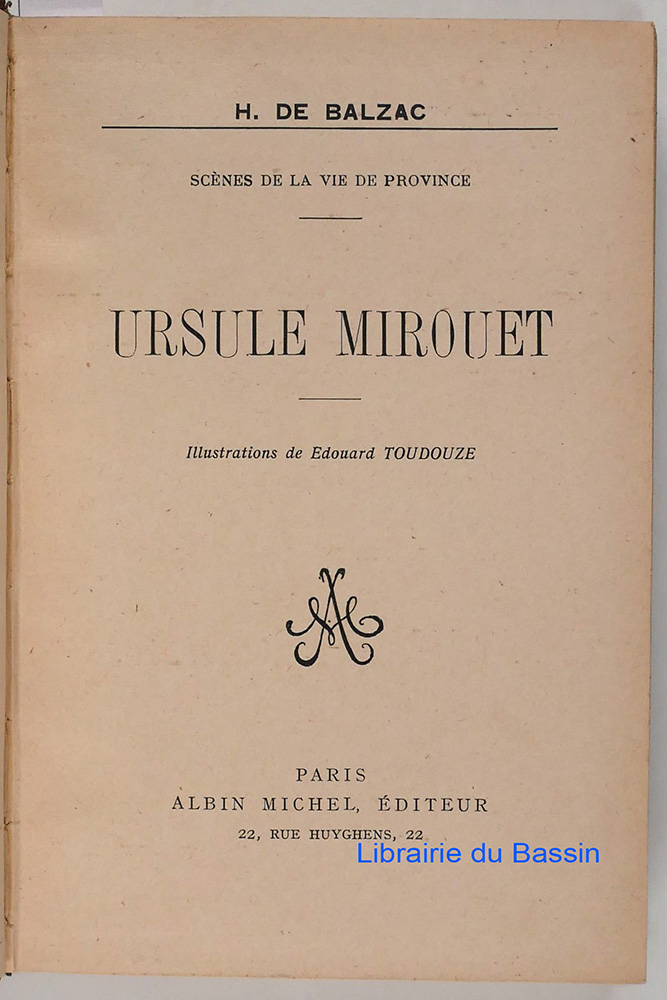 H. DE BALZAC

SCÈNES DE LA VIE DE PROVINCE

URSULE MIROUET

Illustrations de Edouard TOUDOUZE

AM

PARIS
ALBIN MICHEL, ÉDITEUR
22, RUE HUYGHENS, 22

Librairie du Bassin